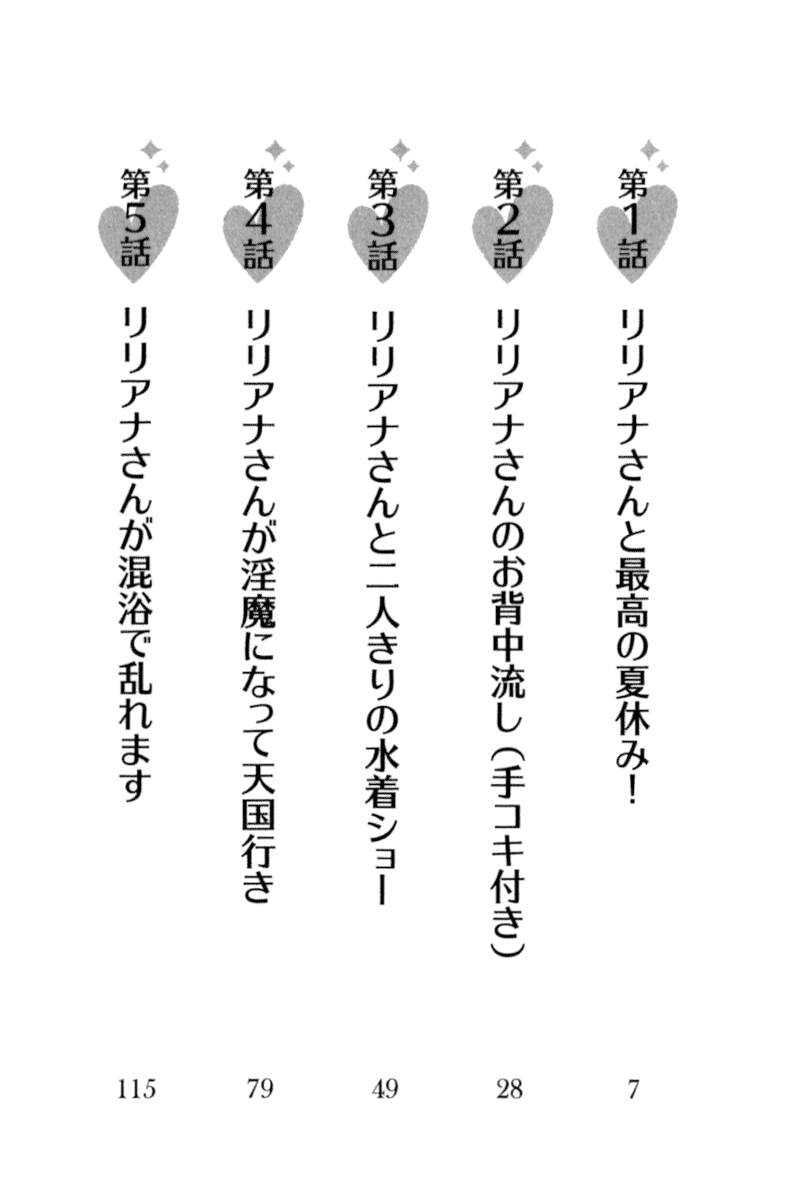 第1話 リリアナさんと最高の夏休み! 7

第2話 リリアナさんのお背中流し(手コキ付き) 28

第3話 リリアナさんと二人きりの水着ショー 49

第4話 リリアナさんが淫魔になって天国行き 79

第5話 リリアナさんが混浴で乱れます 115